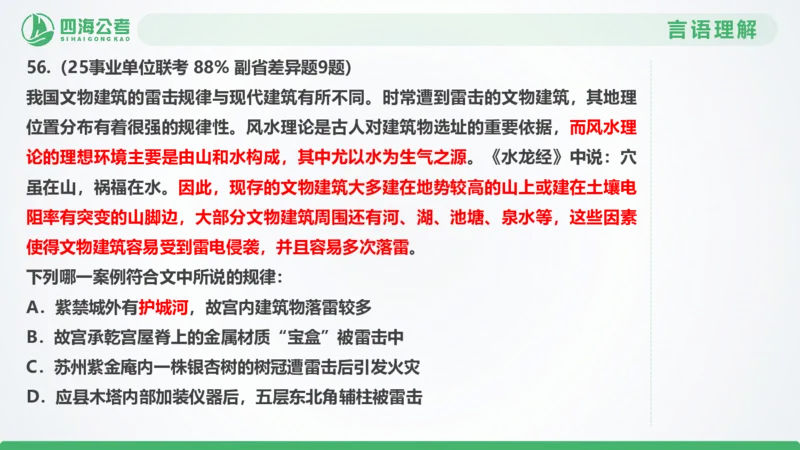 四海公考
SIHAIGONGKAO

言语理解

56.（25事业单位联考 88% 副省差异题9题）

我国文物建筑的雷击规律与现代建筑有所不同。时常遭到雷击的文物建筑，其地理位置分布有着很强的规律性。风水理论是古人对建筑物选址的重要依据，而风水理论的理想环境主要是由山和水构成，其中尤以水为生气之源。《水龙经》中说：穴虽在山，祸福在水。因此，现存的文物建筑大多建在地势较高的山上或建在土壤电阻率有突变的山脚边，大部分文物建筑周围还有河、湖、池塘、泉水等，这些因素使得文物建筑容易受到雷电侵袭，并且容易多次落雷。

下列哪一案例符合文中所说的规律：

A．紫禁城外有护城河，故宫内建筑物落雷较多

B．故宫承乾宫屋脊上的金属材质“宝盒”被雷击中

C．苏州紫金庵内一株银杏树的树冠遭雷击后引发火灾

D．应县木塔内部加装仪器后，五层东北角辅柱被雷击